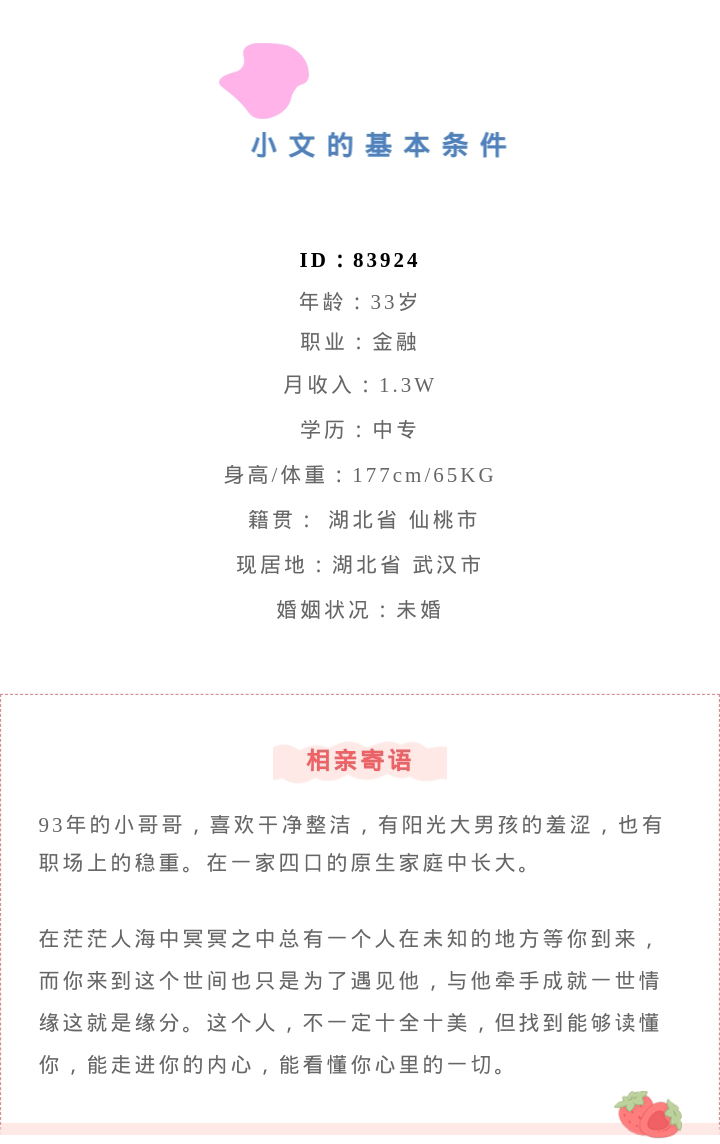 小文的基本条件

ID：83924
年龄：33岁
职业：金融
月收入：1.3W
学历：中专
身高/体重：177cm/65KG
籍贯： 湖北省 仙桃市
现居地：湖北省 武汉市
婚姻状况：未婚

相亲寄语

93年的小哥哥，喜欢干净整洁，有阳光大男孩的羞涩，也有职场上的稳重。在一家四口的原生家庭中长大。

在茫茫人海中冥冥之中总有一个人在未知的地方等你到来，而你来到这个世间也只是为了遇见他，与他牵手成就一世情缘这就是缘分。这个人，不一定十全十美，但找到能够读懂你，能走进你的内心，能看懂你心里的一切。